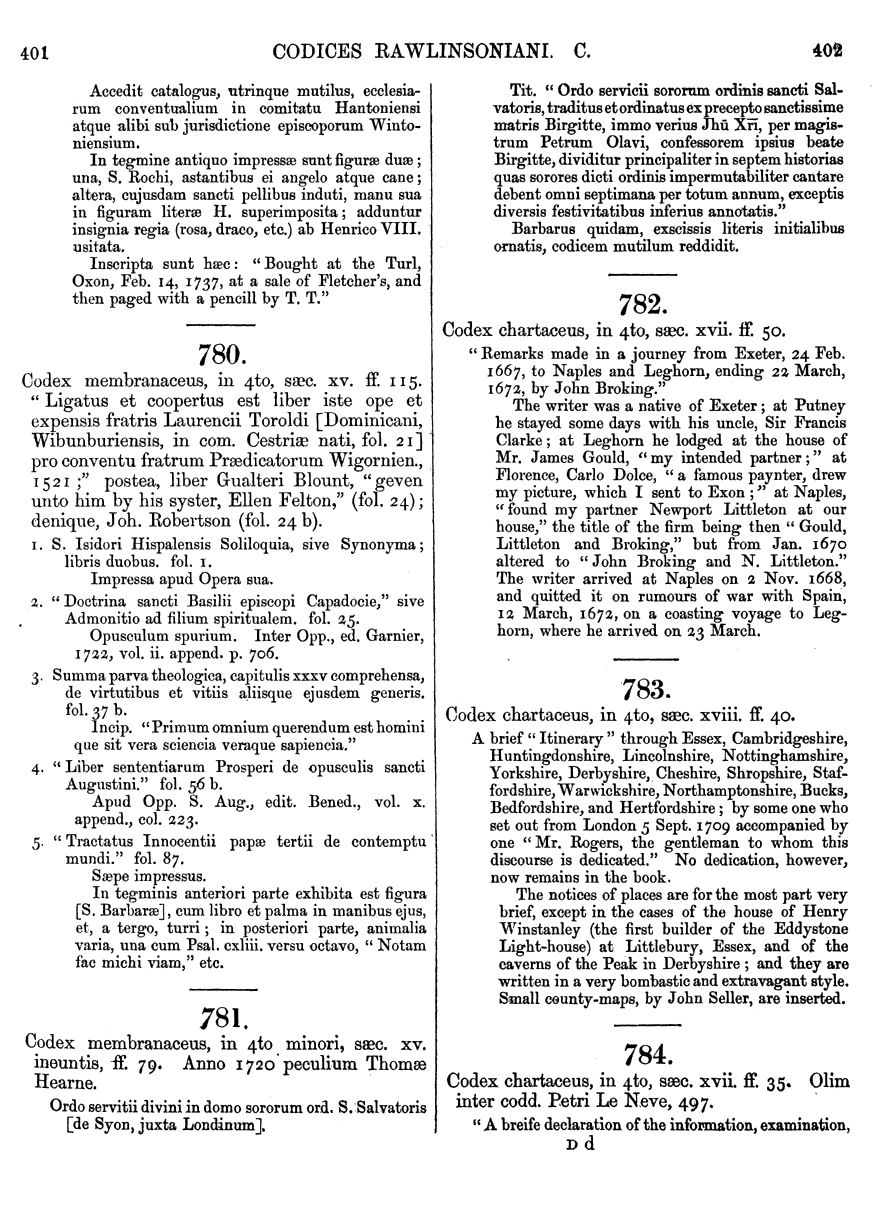 401 CODICES RAWLINSONIANI. C. 402

Accedit catalogus, utrinque mutilus, ecclesiarum conventualium in comitatu Hantoniensi atque alibi sub jurisdictione episcoporum Wintoniensium.

In tegmine antiquo impressæ sunt figuræ duæ; una, S. Rochi, astantibus ei angelo atque cane; altera, cujusdam sancti pellibus induti, manu sua in figuram literæ H. superimposita; adduntur insignia regia (rosa, draco, etc.) ab Henrico VIII. usitata.

Inscripta sunt hæc: "Bought at the Turl, Oxon, Feb. 14, 1737, at a sale of Fletcher's, and then paged with a pencill by T. T."

780.

Codex membranaceus, in 4to, sæc. xv. ff. 115. "Ligatus et coopertus est liber iste ope et expensis fratris Laurencii Toroldi [Dominicani, Wibunburiensis, in com. Cestriæ nati, fol. 21] pro conventu fratrum Prædicatorum Wigornien., 1521;" postea, liber Gualteri Blount, "geven unto him by his syster, Ellen Felton," (fol. 24); denique, Joh. Robertson (fol. 24 b).

1. S. Isidori Hispalensis Soliloquia, sive Synonyma; libris duobus. fol. 1.
Impressa apud Opera sua.

2. "Doctrina sancti Basilii episcopi Capadocie," sive Admonitio ad filium spiritualem. fol. 25.
Opusculum spurium. Inter Opp., ed. Garnier, 1722, vol. ii. append. p. 706.

3. Summa parva theologica, capitulis xxxv comprehensa, de virtutibus et vitiis aliisque ejusdem generis. fol. 37 b.
Incip. "Primum omnium querendum est homini que sit vera sciencia veraque sapiencia."

4. "Liber sententiarum Prosperi de opusculis sancti Augustini." fol. 56 b.
Apud Opp. S. Aug., edit. Bened., vol. x. append., col. 223.

5. "Tractatus Innocentii papæ tertii de contemptu mundi." fol. 87.
Sæpe impressus.
In tegminis anteriori parte exhibita est figura [S. Barbaræ], cum libro et palma in manibus ejus, et, a tergo, turri; in posteriori parte, animalia varia, una cum Psal. cxliii. versu octavo, "Notam fac michi viam," etc.

781.

Codex membranaceus, in 4to minori, sæc. xv. ineuntis, ff. 79. Anno 1720 peculium Thomæ Hearne.

Ordo servitii divini in domo sororum ord. S. Salvatoris [de Syon, juxta Londinum].

Tit. "Ordo servicii sororum ordinis sancti Salvatoris, traditus et ordinatus ex precepto sanctissime matris Birgitte, immo verius Jhū Xrī, per magistrum Petrum Olavi, confessorem ipsius beate Birgitte, dividitur principaliter in septem historias quas sorores dicti ordinis impermutabiliter cantare debent omni septimana per totum annum, exceptis diversis festivitatibus inferius annotatis."

Barbarus quidam, exscissis literis initialibus ornatis, codicem mutilum reddidit.

782.

Codex chartaceus, in 4to, sæc. xvii. ff. 50.

"Remarks made in a journey from Exeter, 24 Feb. 1667, to Naples and Leghorn, ending 22 March, 1672, by John Broking."

The writer was a native of Exeter; at Putney he stayed some days with his uncle, Sir Francis Clarke; at Leghorn he lodged at the house of Mr. James Gould, "my intended partner;" at Florence, Carlo Dolce, "a famous paynter, drew my picture, which I sent to Exon;" at Naples, "found my partner Newport Littleton at our house," the title of the firm being then "Gould, Littleton and Broking," but from Jan. 1670 altered to "John Broking and N. Littleton." The writer arrived at Naples on 2 Nov. 1668, and quitted it on rumours of war with Spain, 12 March, 1672, on a coasting voyage to Leghorn, where he arrived on 23 March.

783.

Codex chartaceus, in 4to, sæc. xviii. ff. 40.

A brief "Itinerary" through Essex, Cambridgeshire, Huntingdonshire, Lincolnshire, Nottinghamshire, Yorkshire, Derbyshire, Cheshire, Shropshire, Staffordshire, Warwickshire, Northamptonshire, Bucks, Bedfordshire, and Hertfordshire; by some one who set out from London 5 Sept. 1709 accompanied by one "Mr. Rogers, the gentleman to whom this discourse is dedicated." No dedication, however, now remains in the book.

The notices of places are for the most part very brief, except in the cases of the house of Henry Winstanley (the first builder of the Eddystone Light-house) at Littlebury, Essex, and of the caverns of the Peak in Derbyshire; and they are written in a very bombastic and extravagant style. Small county-maps, by John Seller, are inserted.

784.

Codex chartaceus, in 4to, sæc. xvii. ff. 35. Olim inter codd. Petri Le Neve, 497.

"A breife declaration of the information, examination,

D d